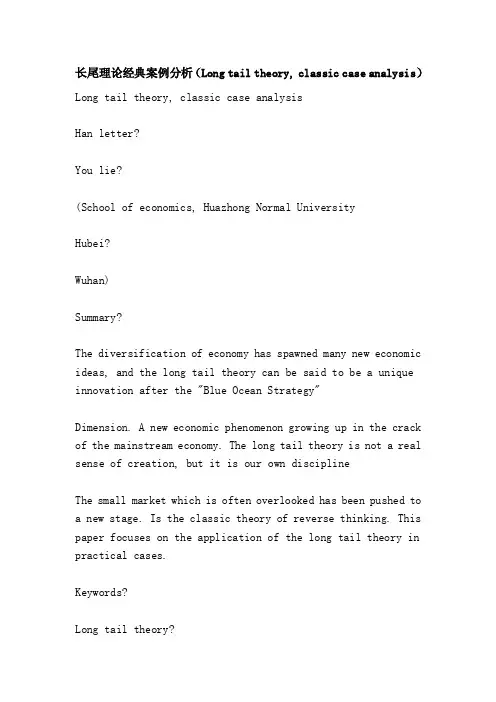 长尾理论经典案例分析（Long tail theory, classic case analysis）

Long tail theory, classic case analysis

Han letter?

You lie?

(School of economics, Huazhong Normal University

Hubei?

Wuhan)

Summary?

The diversification of economy has spawned many new economic ideas, and the long tail theory can be said to be a unique innovation after the "Blue Ocean Strategy"

Dimension. A new economic phenomenon growing up in the crack of the mainstream economy. The long tail theory is not a real sense of creation, but it is our own discipline

The small market which is often overlooked has been pushed to a new stage. Is the classic theory of reverse thinking. This paper focuses on the application of the long tail theory in practical cases.

Keywords?

Long tail theory?